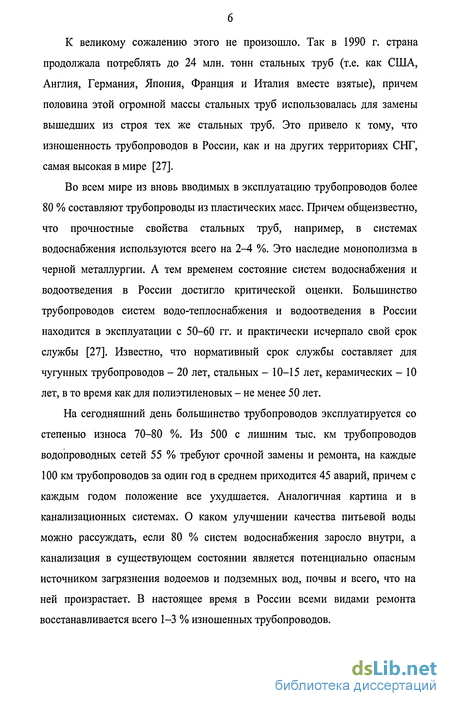 6

К великому сожалению этого не произошло. Так в 1990 г. страна продолжала потреблять до 24 млн. тонн стальных труб (т.е. как США, Англия, Германия, Япония, Франция и Италия вместе взятые), причем половина этой огромной массы стальных труб использовалась для замены вышедших из строя тех же стальных труб. Это привело к тому, что изношенность трубопроводов в России, как и на других территориях СНГ, самая высокая в мире [27].

Во всем мире из вновь вводимых в эксплуатацию трубопроводов более 80 % составляют трубопроводы из пластических масс. Причем общеизвестно, что прочностные свойства стальных труб, например, в системах водоснабжения используются всего на 2–4 %. Это наследие монополизма в черной металлургии. А тем временем состояние систем водоснабжения и водоотведения в России достигло критической оценки. Большинство трубопроводов систем водо-теплоснабжения и водоотведения в России находится в эксплуатации с 50–60 гг. и практически исчерпало свой срок службы [27]. Известно, что нормативный срок службы составляет для чугунных трубопроводов – 20 лет, стальных – 10–15 лет, керамических – 10 лет, в то время как для полиэтиленовых – не менее 50 лет.

На сегодняшний день большинство трубопроводов эксплуатируется со степенью износа 70–80 %. Из 500 с лишним тыс. км трубопроводов водопроводных сетей 55 % требуют срочной замены и ремонта, на каждые 100 км трубопроводов за один год в среднем приходится 45 аварий, причем с каждым годом положение все ухудшается. Аналогичная картина и в канализационных системах. О каком улучшении качества питьевой воды можно рассуждать, если 80 % систем водоснабжения заросло внутри, а канализация в существующем состоянии является потенциально опасным источником загрязнения водоемов и подземных вод, почвы и всего, что на ней произрастает. В настоящее время в России всеми видами ремонта восстанавливается всего 1–3 % изношенных трубопроводов.

dsLib.net
библиотека диссертаций